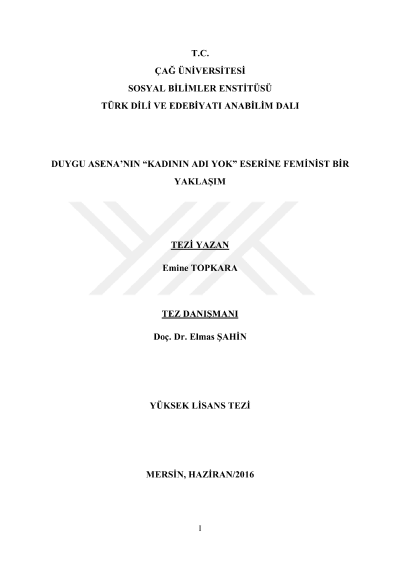 T.C.
ÇAĞ ÜNİVERSİTESİ
SOSYAL BİLİMLER ENSTİTÜSÜ
TÜRK DİLİ VE EDEBİYATI ANABİLİM DALI

DUYGU ASENA'NIN "KADININ ADI YOK" ESERİNE FEMİNİST BİR YAKLAŞIM

TEZİ YAZAN

Emine TOPKARA

TEZ DANIŞMANI

Doç. Dr. Elmas ŞAHİN

YÜKSEK LİSANS TEZİ

MERSİN, HAZİRAN/2016

I